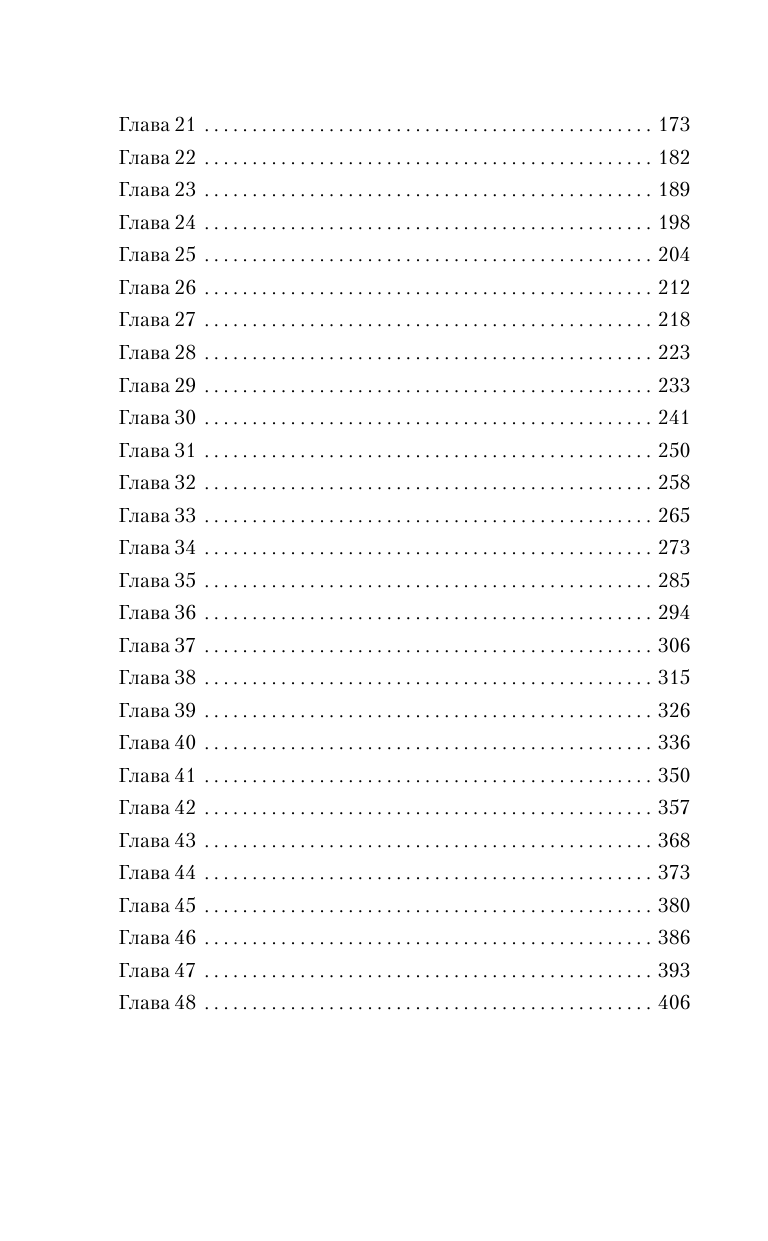 Глава 21 173
Глава 22 182
Глава 23 189
Глава 24 198
Глава 25 204
Глава 26 212
Глава 27 218
Глава 28 223
Глава 29 233
Глава 30 241
Глава 31 250
Глава 32 258
Глава 33 265
Глава 34 273
Глава 35 285
Глава 36 294
Глава 37 306
Глава 38 315
Глава 39 326
Глава 40 336
Глава 41 350
Глава 42 357
Глава 43 368
Глава 44 373
Глава 45 380
Глава 46 386
Глава 47 393
Глава 48 406